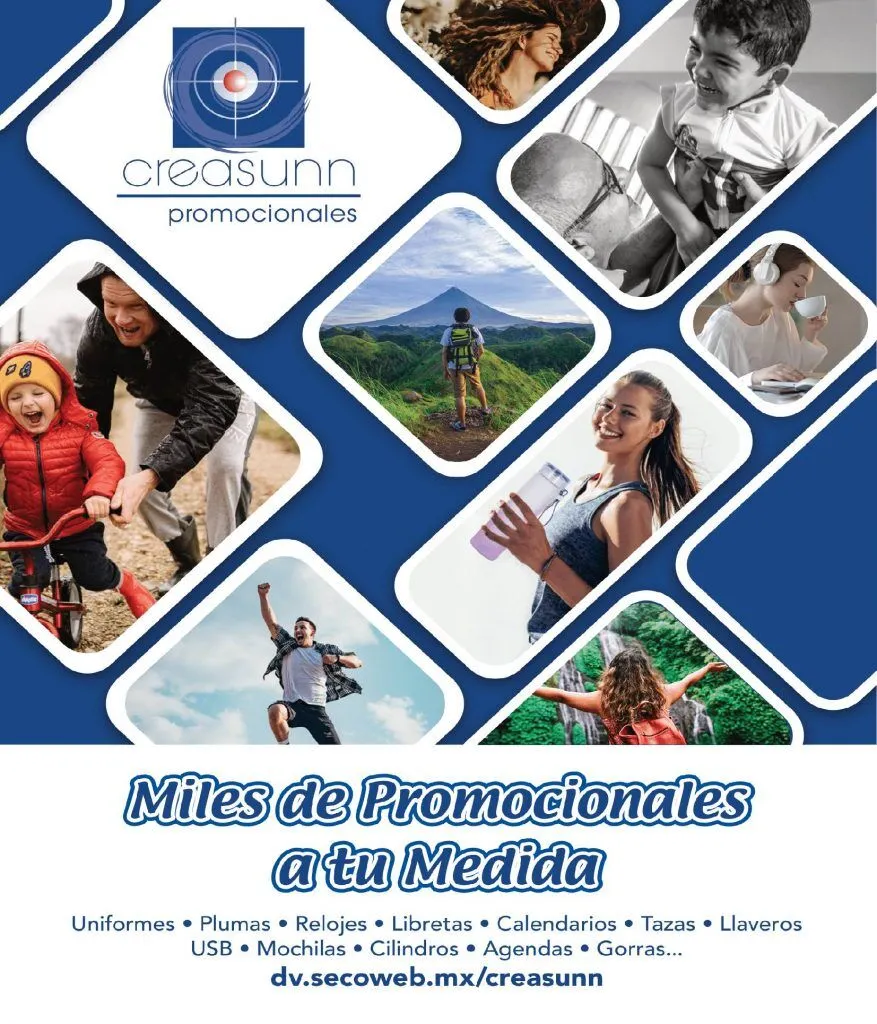 creasunn
promocionales

Miles de Promocionales
a tu Medida

Uniformes • Plumas • Relojes • Libretas • Calendarios • Tazas • Llaveros
USB • Mochilas • Cilindros • Agendas • Gorras...

dv.secoweb.mx/creasunn